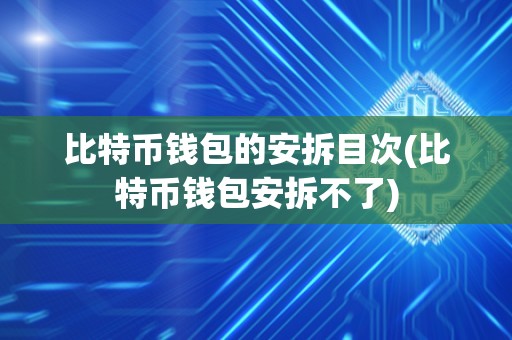 比特币钱包的安拆目次(比特币钱包安拆不了)